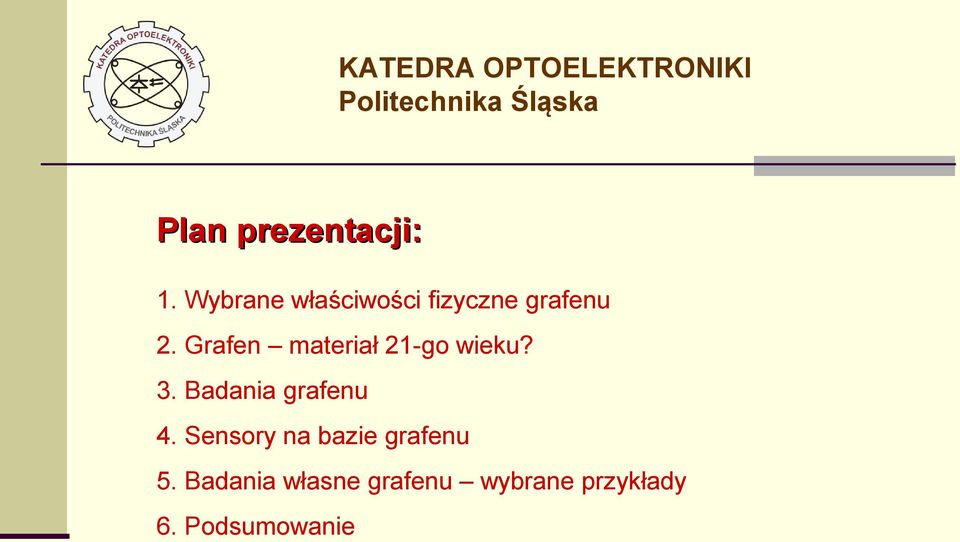 KATEDRA OPTOELEKTRONIKI
POLITECHNIKA ŚLĄSKA

KATEDRA OPTOELEKTRONIKI
Politechnika Śląska

Plan prezentacji:

1. Wybrane właściwości fizyczne grafenu
2. Grafen – materiał 21-go wieku?
3. Badania grafenu
4. Sensory na bazie grafenu
5. Badania własne grafenu – wybrane przykłady
6. Podsumowanie